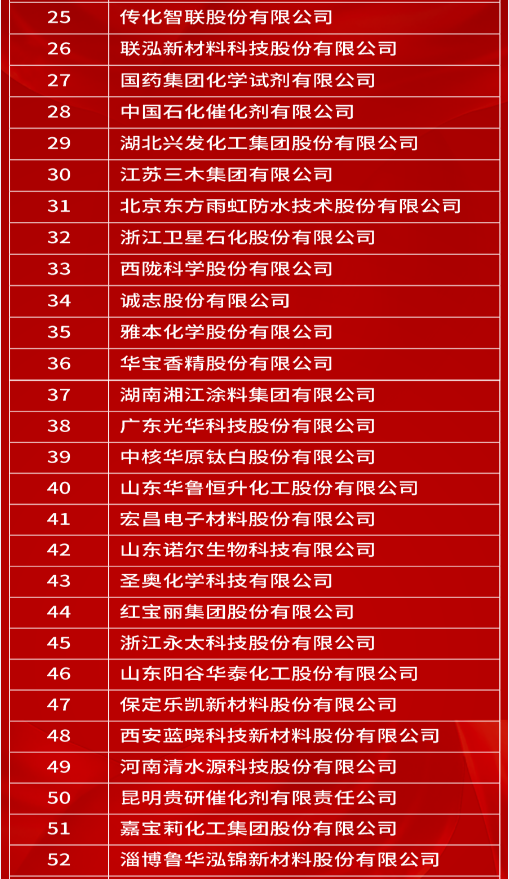 | 25 | 传化智联股份有限公司 |
|---|---|
| 26 | 联泓新材料科技股份有限公司 |
| 27 | 国药集团化学试剂有限公司 |
| 28 | 中国石化催化剂有限公司 |
| 29 | 湖北兴发化工集团股份有限公司 |
| 30 | 江苏三木集团有限公司 |
| 31 | 北京东方雨虹防水技术股份有限公司 |
| 32 | 浙江卫星石化股份有限公司 |
| 33 | 西陇科学股份有限公司 |
| 34 | 诚志股份有限公司 |
| 35 | 雅本化学股份有限公司 |
| 36 | 华宝香精股份有限公司 |
| 37 | 湖南湘江涂料集团有限公司 |
| 38 | 广东光华科技股份有限公司 |
| 39 | 中核华原钛白股份有限公司 |
| 40 | 山东华鲁恒升化工股份有限公司 |
| 41 | 宏昌电子材料股份有限公司 |
| 42 | 山东诺尔生物科技有限公司 |
| 43 | 圣奥化学科技有限公司 |
| 44 | 红宝丽集团股份有限公司 |
| 45 | 浙江永太科技股份有限公司 |
| 46 | 山东阳谷华泰化工股份有限公司 |
| 47 | 保定乐凯新材料股份有限公司 |
| 48 | 西安蓝晓科技新材料股份有限公司 |
| 49 | 河南清水源科技股份有限公司 |
| 50 | 昆明贵研催化剂有限责任公司 |
| 51 | 嘉宝莉化工集团股份有限公司 |
| 52 | 淄博鲁华泓锦新材料股份有限公司 |